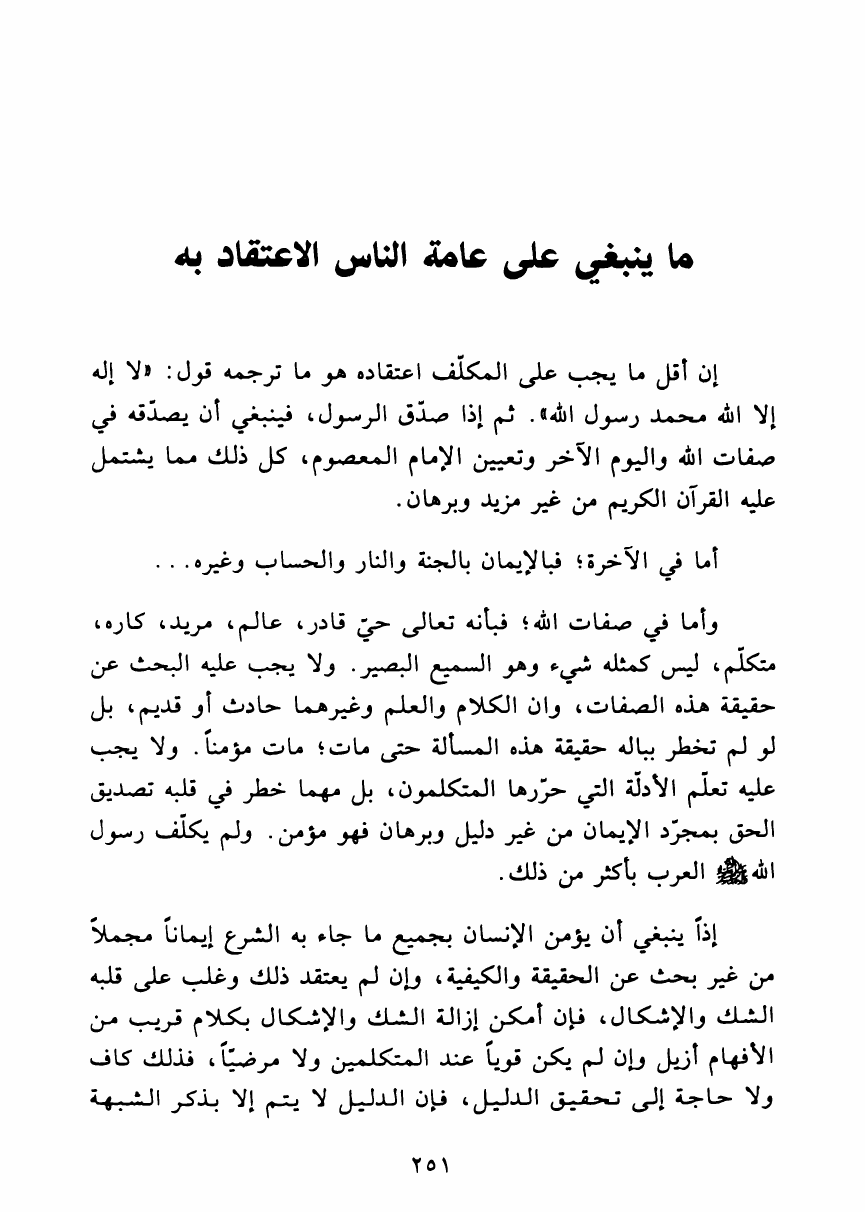 ما ينبغي على عامة الناس الاعتقاد به

إن أقل ما يجب على المكلّف اعتقاده هو ما ترجمه قول: «لا إله إلا الله محمد رسول الله». ثم إذا صدّق الرسول، فينبغي أن يصدّقه في صفات الله واليوم الآخر وتعيين الإمام المعصوم، كل ذلك مما يشتمل عليه القرآن الكريم من غير مزيد وبرهان.

أما في الآخرة؛ فبالإيمان بالجنة والنار والحساب وغيره...

وأما في صفات الله؛ فبأنه تعالى حيّ قادر، عالم، مريد، كاره، متكلّم، ليس كمثله شيء وهو السميع البصير. ولا يجب عليه البحث عن حقيقة هذه الصفات، وان الكلام والعلم وغيرهما حادث أو قديم، بل لو لم تخطر بباله حقيقة هذه المسألة حتى مات؛ مات مؤمناً. ولا يجب عليه تعلّم الأدلّة التي حرّرها المتكلمون، بل مهما خطر في قلبه تصديق الحق بمجرّد الإيمان من غير دليل وبرهان فهو مؤمن. ولم يكلّف رسول الله ﷺ العرب بأكثر من ذلك.

إذاً ينبغي أن يؤمن الإنسان بجميع ما جاء به الشرع إيماناً مجملاً من غير بحث عن الحقيقة والكيفية، وإن لم يعتقد ذلك وغلب على قلبه الشك والإشكال، فإن أمكن إزالة الشك والإشكال بكلام قريب من الأفهام أزيل وإن لم يكن قوياً عند المتكلمين ولا مرضيّاً، فذلك كاف ولا حاجة إلى تحقيق الدليل، فإن الدليل لا يتم إلا بذكر الشبهة

٢٥١